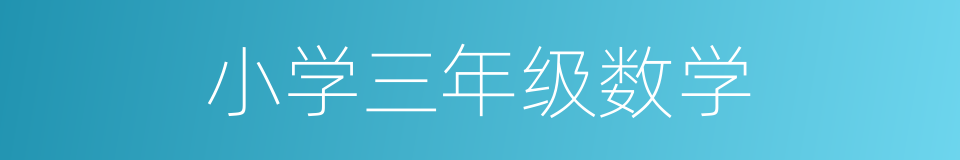 小学三年级数学